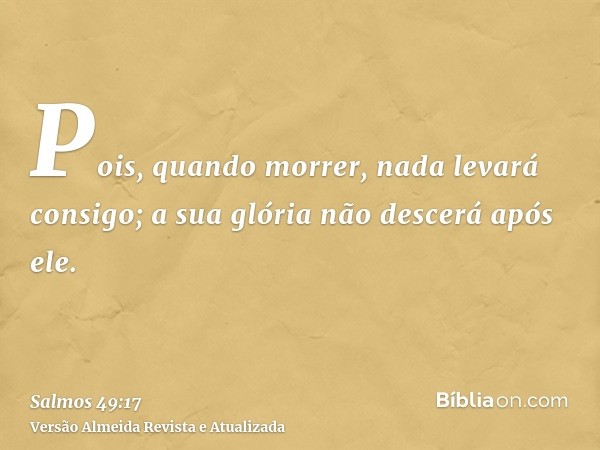 Pois, quando morrer, nada levará consigo; a sua glória não descerá após ele.

Salmos 49:17
Versão Almeida Revista e Atualizada

Bíbliaon.com